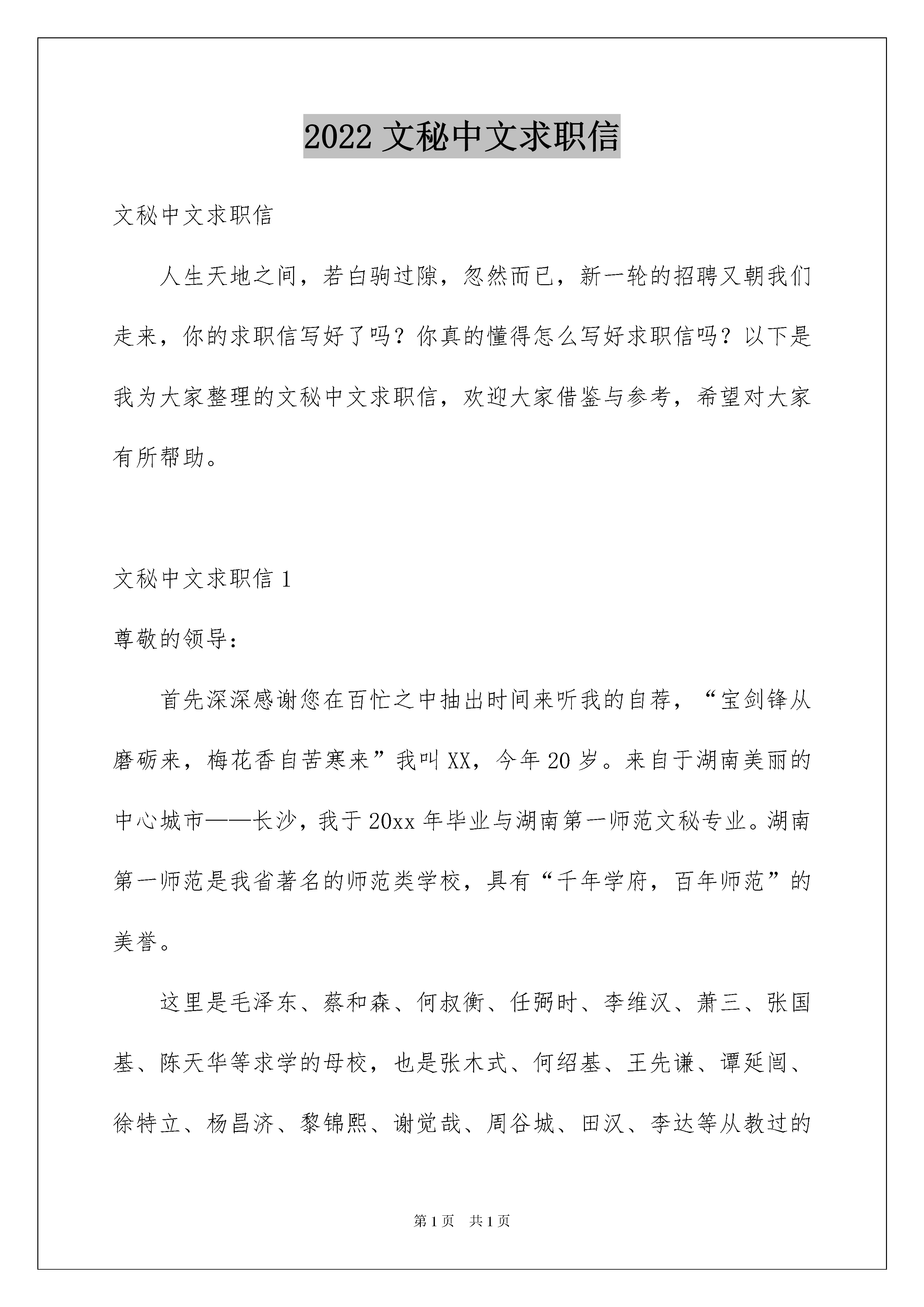 2022 文秘中文求职信

文秘中文求职信

人生天地之间，若白驹过隙，忽然而已，新一轮的招聘又朝我们走来，你的求职信写好了吗？你真的懂得怎么写好求职信吗？以下是我为大家整理的文秘中文求职信，欢迎大家借鉴与参考，希望对大家有所帮助。

文秘中文求职信 1

尊敬的领导：

首先深深感谢您在百忙之中抽出时间来听我的自荐，“宝剑锋从磨砺来，梅花香自苦寒来”我叫 XX，今年 20 岁。来自于湖南美丽的中心城市——长沙，我于 20xx 年毕业与湖南第一师范文秘专业。湖南第一师范是我省著名的师范类学校，具有“千年学府，百年师范”的美誉。

这里是毛泽东、蔡和森、何叔衡、任弼时、李维汉、萧三、张国基、陈天华等求学的母校，也是张木式、何绍基、王先谦、谭延闿、徐特立、杨昌济、黎锦熙、谢觉哉、周谷城、田汉、李达等从教过的

第 1 页 共 1 页